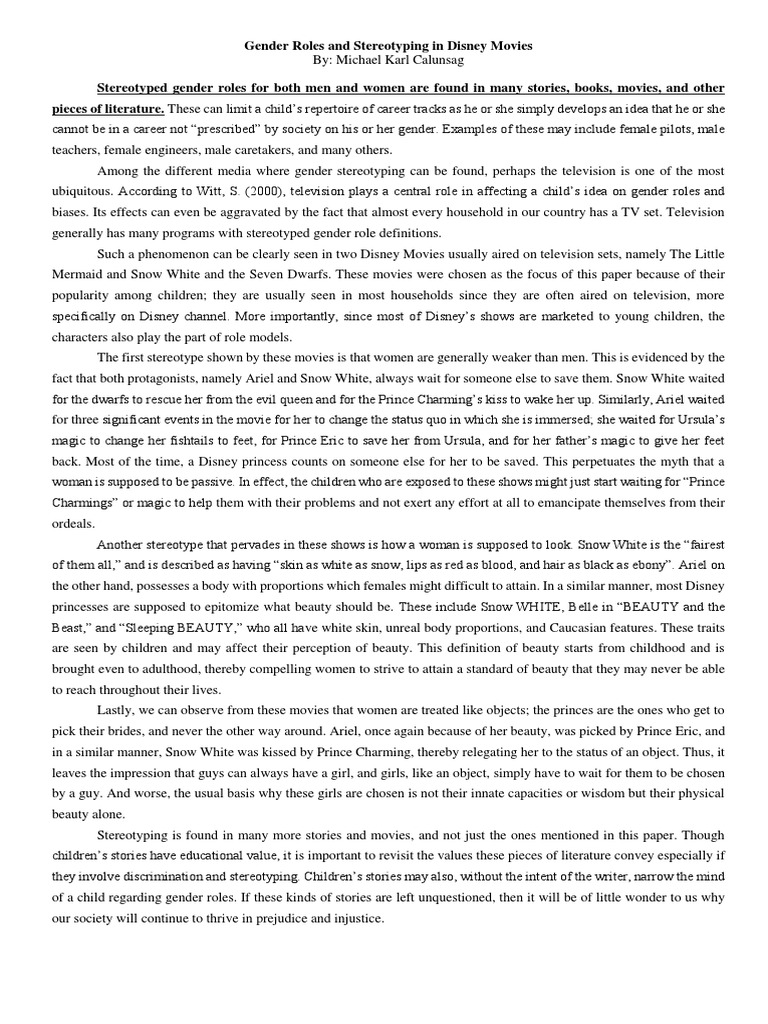 Gender Roles and Stereotyping in Disney Movies
By: Michael Karl Calunsag

Stereotyped gender roles for both men and women are found in many stories, books, movies, and other pieces of literature. These can limit a child's repertoire of career tracks as he or she simply develops an idea that he or she cannot be in a career not "prescribed" by society on his or her gender. Examples of these may include female pilots, male teachers, female engineers, male caretakers, and many others.

Among the different media where gender stereotyping can be found, perhaps the television is one of the most ubiquitous. According to Witt, S. (2000), television plays a central role in affecting a child's idea on gender roles and biases. Its effects can even be aggravated by the fact that almost every household in our country has a TV set. Television generally has many programs with stereotyped gender role definitions.

Such a phenomenon can be clearly seen in two Disney Movies usually aired on television sets, namely The Little Mermaid and Snow White and the Seven Dwarfs. These movies were chosen as the focus of this paper because of their popularity among children; they are usually seen in most households since they are often aired on television, more specifically on Disney channel. More importantly, since most of Disney's shows are marketed to young children, the characters also play the part of role models.

The first stereotype shown by these movies is that women are generally weaker than men. This is evidenced by the fact that both protagonists, namely Ariel and Snow White, always wait for someone else to save them. Snow White waited for the dwarfs to rescue her from the evil queen and for the Prince Charming's kiss to wake her up. Similarly, Ariel waited for three significant events in the movie for her to change the status quo in which she is immersed; she waited for Ursula's magic to change her fishtails to feet, for Prince Eric to save her from Ursula, and for her father's magic to give her feet back. Most of the time, a Disney princess counts on someone else for her to be saved. This perpetuates the myth that a woman is supposed to be passive. In effect, the children who are exposed to these shows might just start waiting for "Prince Charmings" or magic to help them with their problems and not exert any effort at all to emancipate themselves from their ordeals.

Another stereotype that pervades in these shows is how a woman is supposed to look. Snow White is the "fairest of them all," and is described as having "skin as white as snow, lips as red as blood, and hair as black as ebony". Ariel on the other hand, possesses a body with proportions which females might difficult to attain. In a similar manner, most Disney princesses are supposed to epitomize what beauty should be. These include Snow WHITE, Belle in "BEAUTY and the Beast," and "Sleeping BEAUTY," who all have white skin, unreal body proportions, and Caucasian features. These traits are seen by children and may affect their perception of beauty. This definition of beauty starts from childhood and is brought even to adulthood, thereby compelling women to strive to attain a standard of beauty that they may never be able to reach throughout their lives.

Lastly, we can observe from these movies that women are treated like objects; the princes are the ones who get to pick their brides, and never the other way around. Ariel, once again because of her beauty, was picked by Prince Eric, and in a similar manner, Snow White was kissed by Prince Charming, thereby relegating her to the status of an object. Thus, it leaves the impression that guys can always have a girl, and girls, like an object, simply have to wait for them to be chosen by a guy. And worse, the usual basis why these girls are chosen is not their innate capacities or wisdom but their physical beauty alone.

Stereotyping is found in many more stories and movies, and not just the ones mentioned in this paper. Though children's stories have educational value, it is important to revisit the values these pieces of literature convey especially if they involve discrimination and stereotyping. Children's stories may also, without the intent of the writer, narrow the mind of a child regarding gender roles. If these kinds of stories are left unquestioned, then it will be of little wonder to us why our society will continue to thrive in prejudice and injustice.